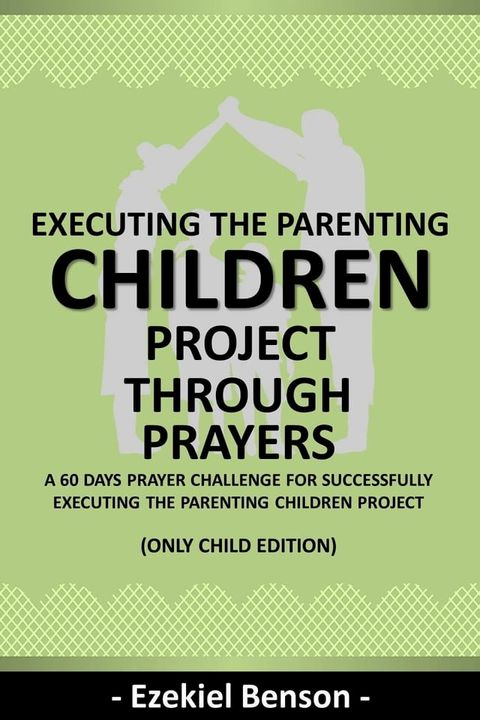 EXECUTING THE PARENTING
CHILDREN
PROJECT
THROUGH
PRAYERS

A 60 DAYS PRAYER CHALLENGE FOR SUCCESSFULLY EXECUTING THE PARENTING CHILDREN PROJECT

(ONLY CHILD EDITION)

- Ezekiel Benson -